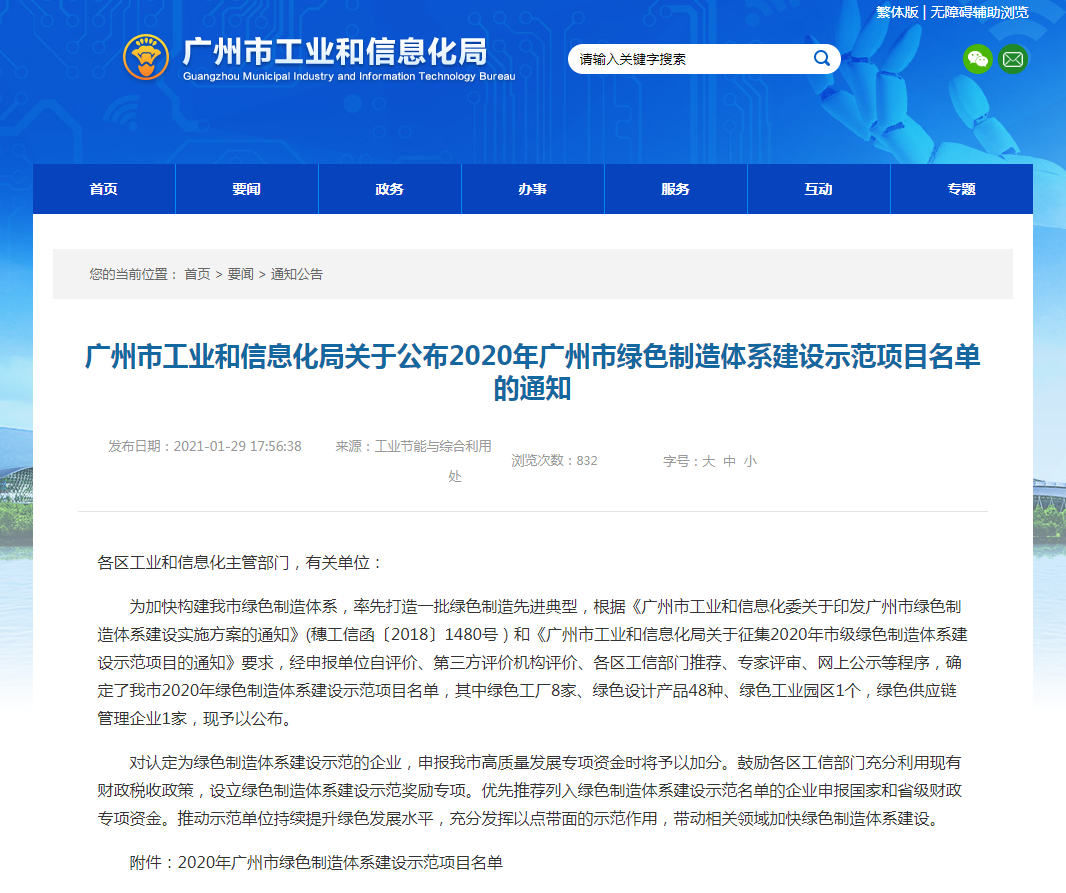 繁体版 | 无障碍辅助浏览

广州市工业和信息化局
Guangzhou Municipal Industry and Information Technology Bureau

请输入关键字搜索

首页 要闻 政务 办事 服务 互动 专题

您的当前位置： 首页 > 要闻 > 通知公告

广州市工业和信息化局关于公布2020年广州市绿色制造体系建设示范项目名单的通知

发布日期：2021-01-29 17:56:38 来源：工业节能与综合利用处 浏览次数：832 字号：大 中 小

各区工业和信息化主管部门，有关单位：

为加快构建我市绿色制造体系，率先打造一批绿色制造先进典型，根据《广州市工业和信息化委关于印发广州市绿色制造体系建设实施方案的通知》(穗工信函〔2018〕1480号）和《广州市工业和信息化局关于征集2020年市级绿色制造体系建设示范项目的通知》要求，经申报单位自评价、第三方评价机构评价、各区工信部门推荐、专家评审、网上公示等程序，确定了我市2020年绿色制造体系建设示范项目名单，其中绿色工厂8家、绿色设计产品48种、绿色工业园区1个，绿色供应链管理企业1家，现予以公布。

对认定为绿色制造体系建设示范的企业，申报我市高质量发展专项资金时将予以加分。鼓励各区工信部门充分利用现有财政税收政策，设立绿色制造体系建设示范奖励专项。优先推荐列入绿色制造体系建设示范名单的企业申报国家和省级财政专项资金。推动示范单位持续提升绿色发展水平，充分发挥以点带面的示范作用，带动相关领域加快绿色制造体系建设。

附件：2020年广州市绿色制造体系建设示范项目名单